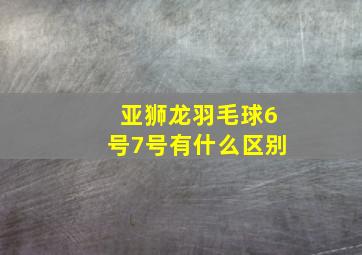 亚狮龙羽毛球6号7号有什么区别